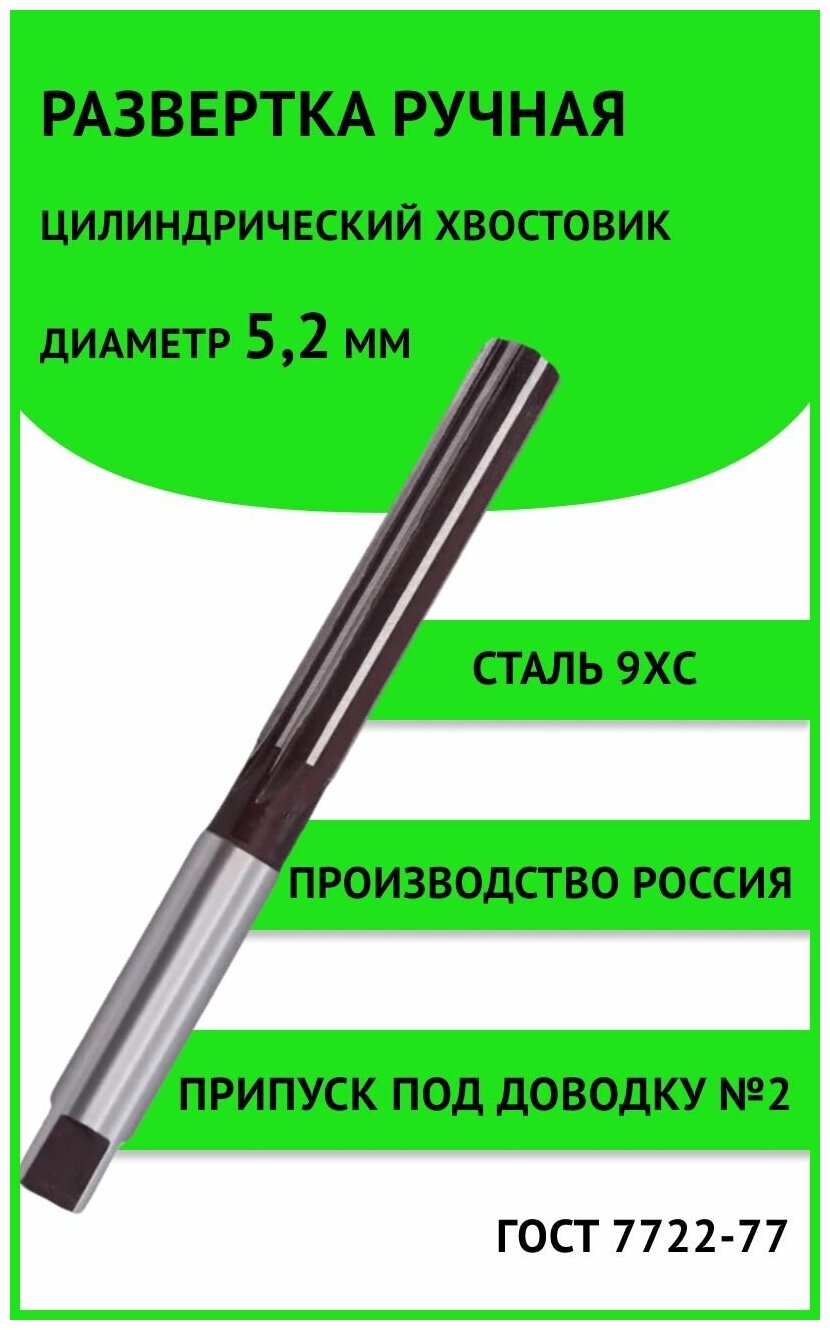 РАЗВЕРТКА РУЧНАЯ

ЦИЛИНДРИЧЕСКИЙ ХВОСТОВИК

ДИАМЕТР 5,2 ММ

СТАЛЬ 9ХС

ПРОИЗВОДСТВО РОССИЯ

ПРИПУСК ПОД ДОВОДКУ №2

ГОСТ 7722-77